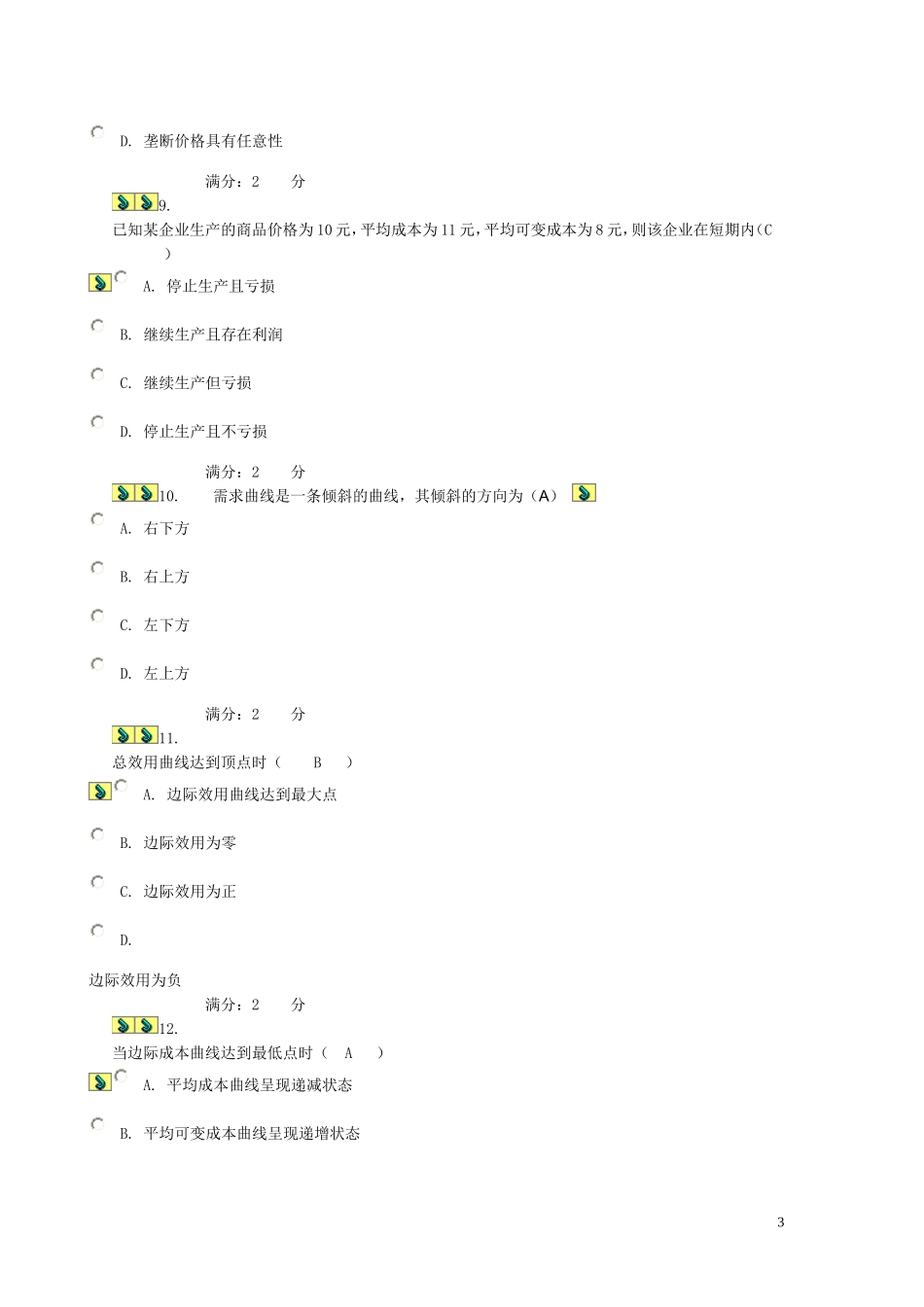 D. 垄断价格具有任意性

满分：2 分

9.
已知某企业生产的商品价格为10元，平均成本为11元，平均可变成本为8元，则该企业在短期内（C ）

A. 停止生产且亏损

B. 继续生产且存在利润

C. 继续生产但亏损

D. 停止生产且不亏损

满分：2 分

10. 需求曲线是一条倾斜的曲线，其倾斜的方向为（A）

A. 右下方

B. 右上方

C. 左下方

D. 左上方

满分：2 分

11.
总效用曲线达到顶点时（ B ）

A. 边际效用曲线达到最大点

B. 边际效用为零

C. 边际效用为正

D.

边际效用为负

满分：2 分

12.
当边际成本曲线达到最低点时（ A ）

A. 平均成本曲线呈现递减状态

B. 平均可变成本曲线呈现递增状态

3